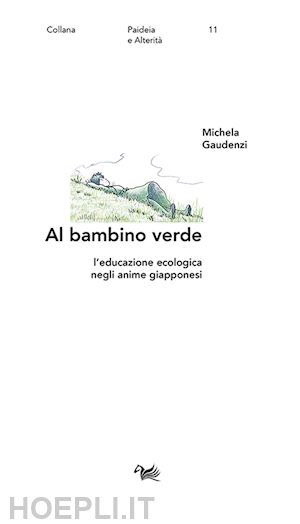 Collana

Paideia
e Alterità

11

Michela
Gaudenzi

Al bambino verde

l'educazione ecologica
negli anime giapponesi

HOEPLI.IT